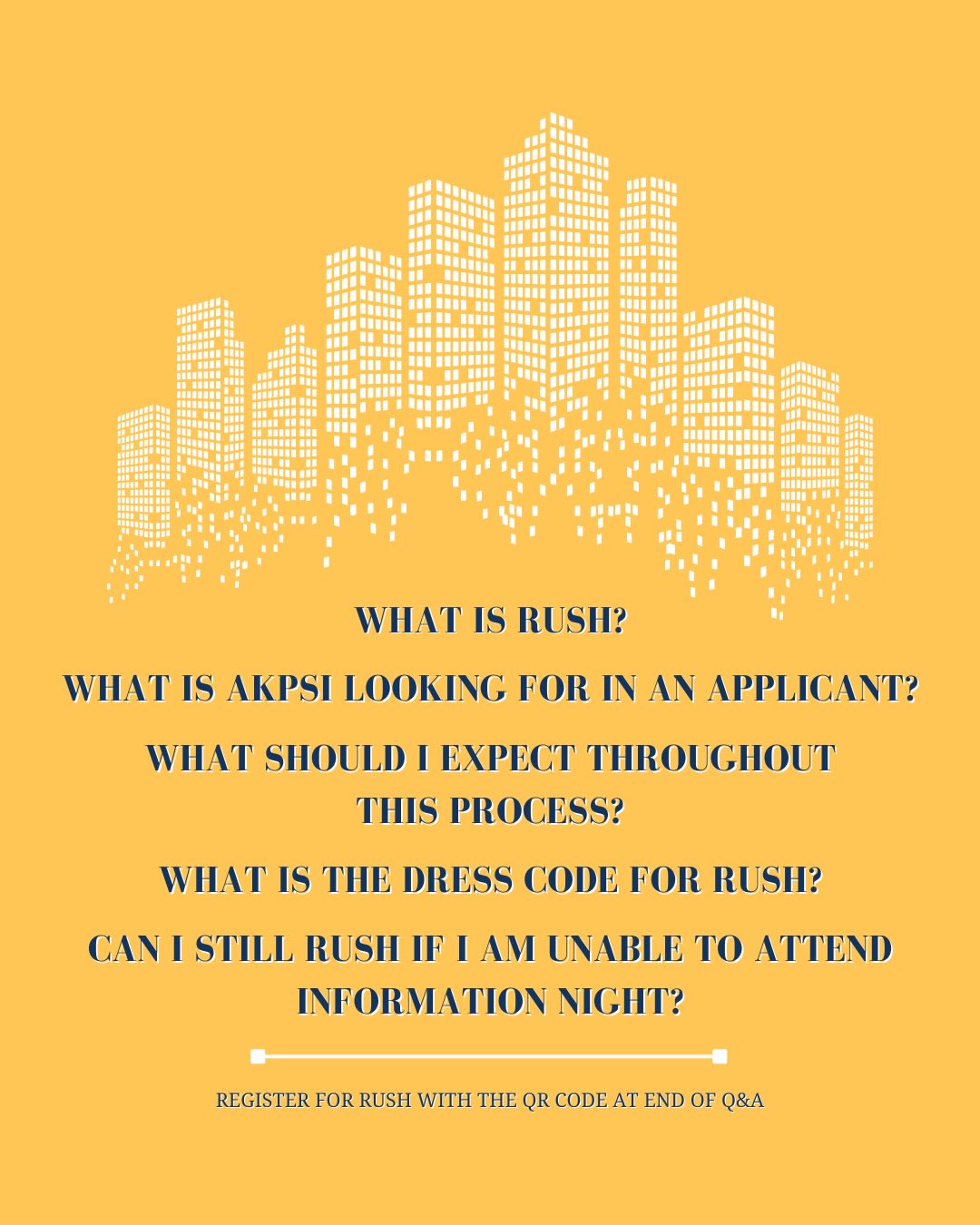 WHAT IS RUSH?

WHAT IS AKPSI LOOKING FOR IN AN APPLICANT?

WHAT SHOULD I EXPECT THROUGHOUT THIS PROCESS?

WHAT IS THE DRESS CODE FOR RUSH?

CAN I STILL RUSH IF I AM UNABLE TO ATTEND INFORMATION NIGHT?

REGISTER FOR RUSH WITH THE QR CODE AT END OF Q&A